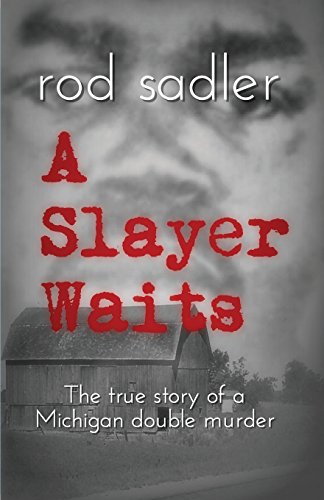 rod sadler

A Slayer Waits

The true story of a Michigan double murder